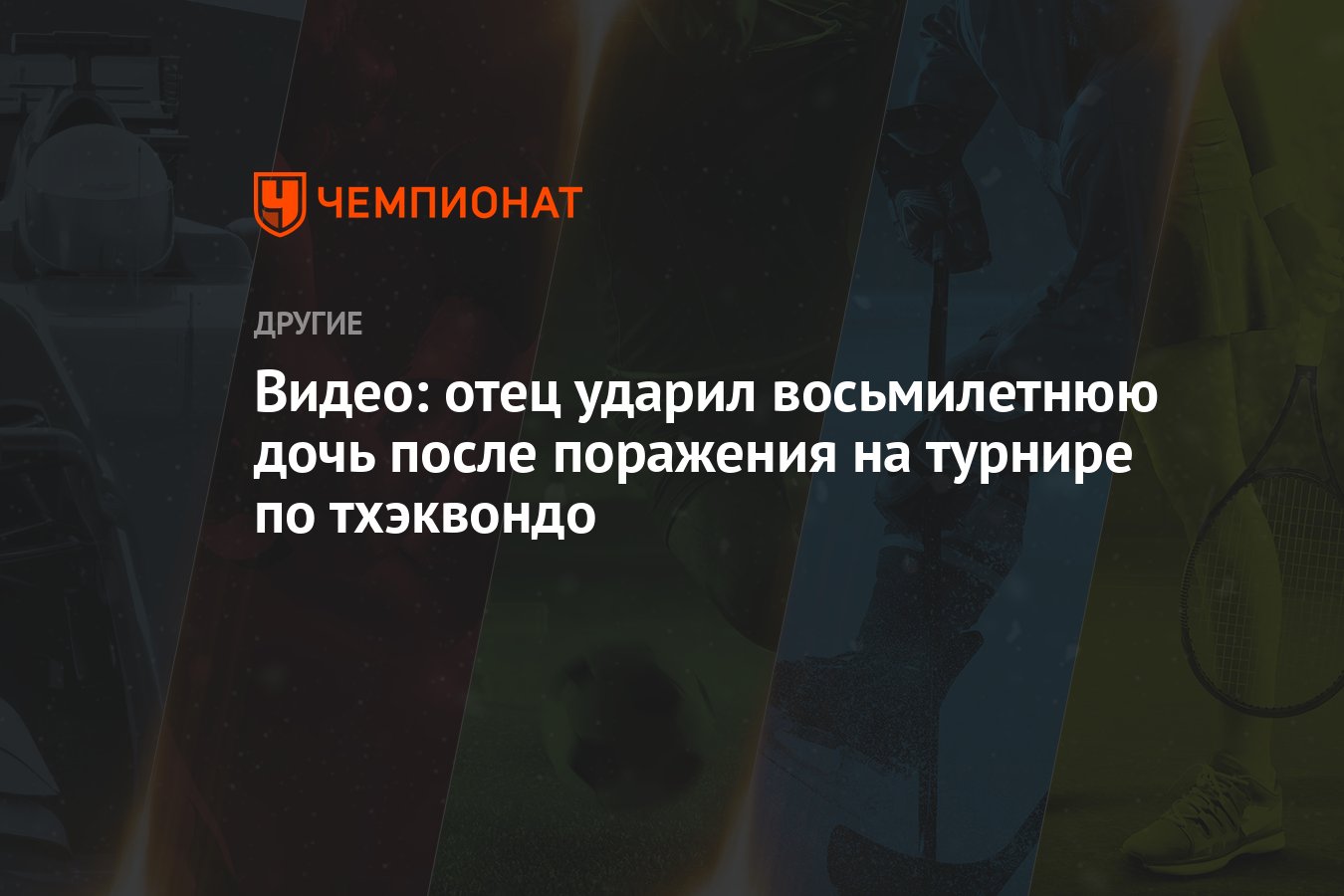 ЧЕМПИОНАТ

ДРУГИЕ

Видео: отец ударил восьмилетнюю дочь после поражения на турнире по тхэквондо